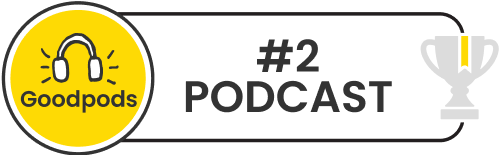 Goodpods

#2
PODCAST